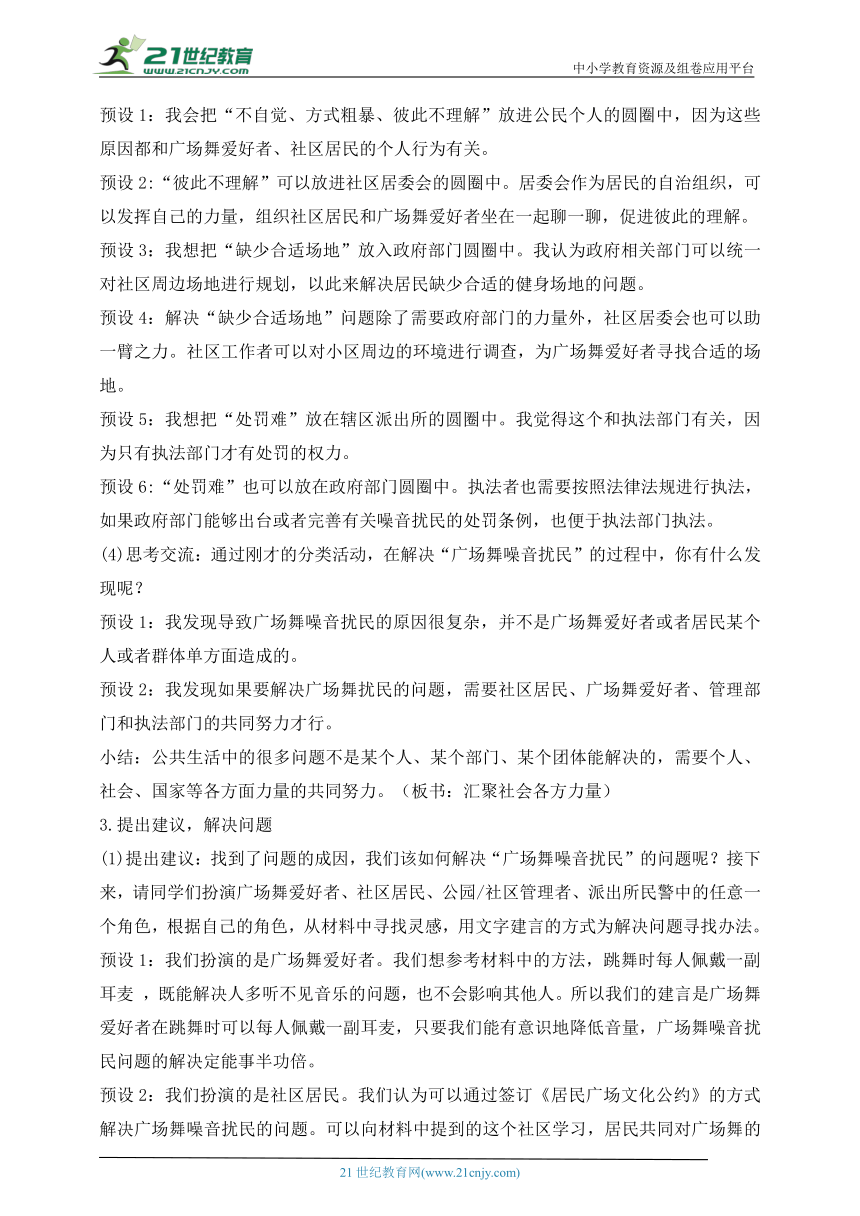 21世纪教育
www.21cnjy.com

中小学教育资源及组卷应用平台

预设 1：我会把“不自觉、方式粗暴、彼此不理解”放进公民个人的圆圈中，因为这些原因都和广场舞爱好者、社区居民的个人行为有关。

预设 2:“彼此不理解”可以放进社区居委会的圆圈中。居委会作为居民的自治组织，可以发挥自己的力量，组织社区居民和广场舞爱好者坐在一起聊一聊，促进彼此的理解。

预设 3：我想把“缺少合适场地”放入政府部门圆圈中。我认为政府相关部门可以统一对社区周边场地进行规划，以此来解决居民缺少合适的健身场地的问题。

预设 4：解决“缺少合适场地”问题除了需要政府部门的力量外，社区居委会也可以助一臂之力。社区工作者可以对小区周边的环境进行调查，为广场舞爱好者寻找合适的场地。

预设 5：我想把“处罚难”放在辖区派出所的圆圈中。我觉得这个和执法部门有关，因为只有执法部门才有处罚的权力。

预设 6:“处罚难”也可以放在政府部门圆圈中。执法者也需要按照法律法规进行执法，如果政府部门能够出台或者完善有关噪音扰民的处罚条例，也便于执法部门执法。

(4)思考交流：通过刚才的分类活动，在解决“广场舞噪音扰民”的过程中，你有什么发现呢？

预设 1：我发现导致广场舞噪音扰民的原因很复杂，并不是广场舞爱好者或者居民某个人或者群体单方面造成的。

预设 2：我发现如果要解决广场舞扰民的问题，需要社区居民、广场舞爱好者、管理部门和执法部门的共同努力才行。

小结：公共生活中的很多问题不是某个人、某个部门、某个团体能解决的，需要个人、社会、国家等各方面力量的共同努力。（板书：汇聚社会各方力量）

3.提出建议，解决问题

(1)提出建议：找到了问题的成因，我们该如何解决“广场舞噪音扰民”的问题呢？接下来，请同学们扮演广场舞爱好者、社区居民、公园/社区管理者、派出所民警中的任意一个角色，根据自己的角色，从材料中寻找灵感，用文字建言的方式为解决问题寻找办法。

预设 1：我们扮演的是广场舞爱好者。我们想参考材料中的方法，跳舞时每人佩戴一副耳麦 ，既能解决人多听不见音乐的问题，也不会影响其他人。所以我们的建言是广场舞爱好者在跳舞时可以每人佩戴一副耳麦，只要我们能有意识地降低音量，广场舞噪音扰民问题的解决定能事半功倍。

预设 2：我们扮演的是社区居民。我们认为可以通过签订《居民广场文化公约》的方式解决广场舞噪音扰民的问题。可以向材料中提到的这个社区学习，居民共同对广场舞的

21 世纪教育网(www.21cnjy.com)